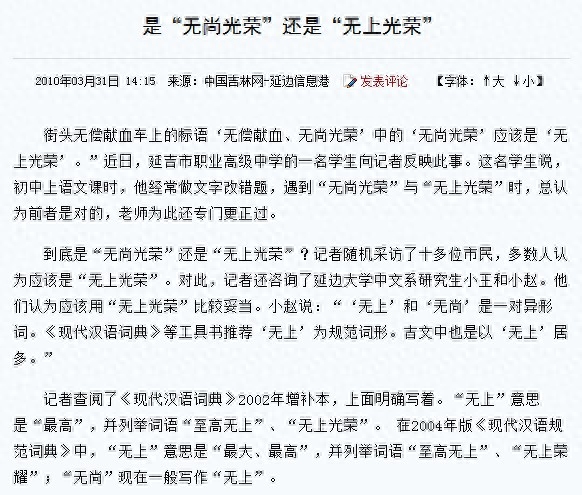 是“无尚光荣”还是“无上光荣”

2010年03月31日 14:15 来源：中国吉林网-延边信息港 发表评论 【字体：↑大 ↓小】

街头无偿献血车上的标语‘无偿献血、无尚光荣’中的‘无尚光荣’应该是‘无上光荣’。”近日，延吉市职业高级中学的一名学生向记者反映此事。这名学生说，初中上语文课时，他经常做文字改错题，遇到“无尚光荣”与“无上光荣”时，总认为前者是对的，老师为此还专门更正过。

到底是“无尚光荣”还是“无上光荣”？记者随机采访了十多位市民，多数人认为应该是“无上光荣”。对此，记者还咨询了延边大学中文系研究生小王和小赵。他们认为应该用“无上光荣”比较妥当。小赵说：“‘无上’和‘无尚’是一对异形词。《现代汉语词典》等工具书推荐‘无上’为规范词形。古文中也是以‘无上’居多。”

记者查阅了《现代汉语词典》2002年增补本，上面明确写着。“无上”意思是“最高”，并列举词语“至高无上”、“无上光荣”。 在2004年版《现代汉语规范词典》中，“无上”意思是“最大、最高”，并列举词语“至高无上”、“无上荣耀”；“无尚”现在一般写作“无上”。